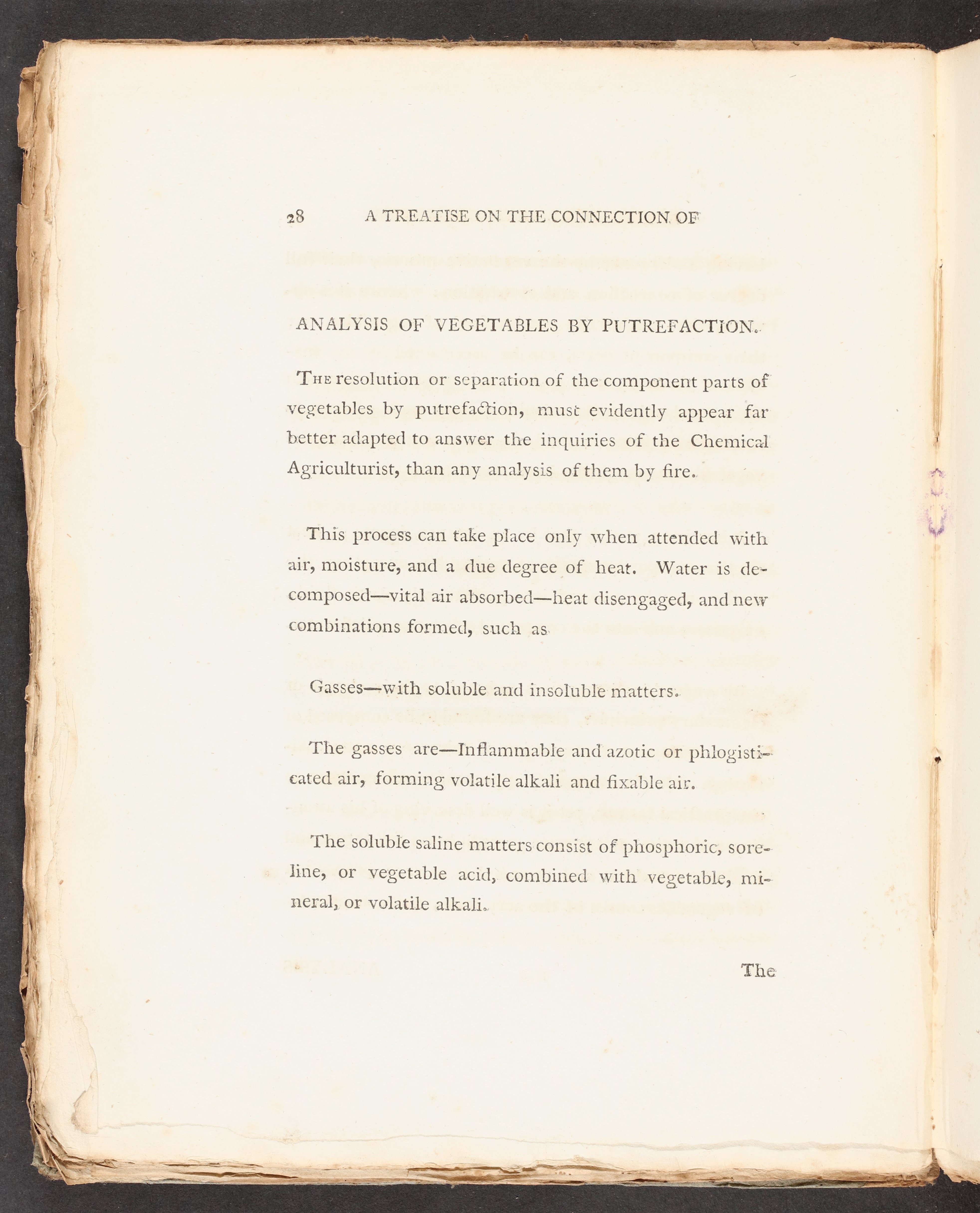 28 A TREATISE ON THE CONNECTION OF

ANALYSIS OF VEGETABLES BY PUTREFACTION.

The resolution or separation of the component parts of vegetables by putrefaction, must evidently appear far better adapted to answer the inquiries of the Chemical Agriculturist, than any analysis of them by fire.

This process can take place only when attended with air, moisture, and a due degree of heat. Water is decomposed—vital air absorbed—heat disengaged, and new combinations formed, such as

Gasses—with soluble and insoluble matters.

The gasses are—Inflammable and azotic or phlogisticated air, forming volatile alkali and fixable air.

The soluble saline matters consist of phosphoric, soreline, or vegetable acid, combined with vegetable, mineral, or volatile alkali.

The